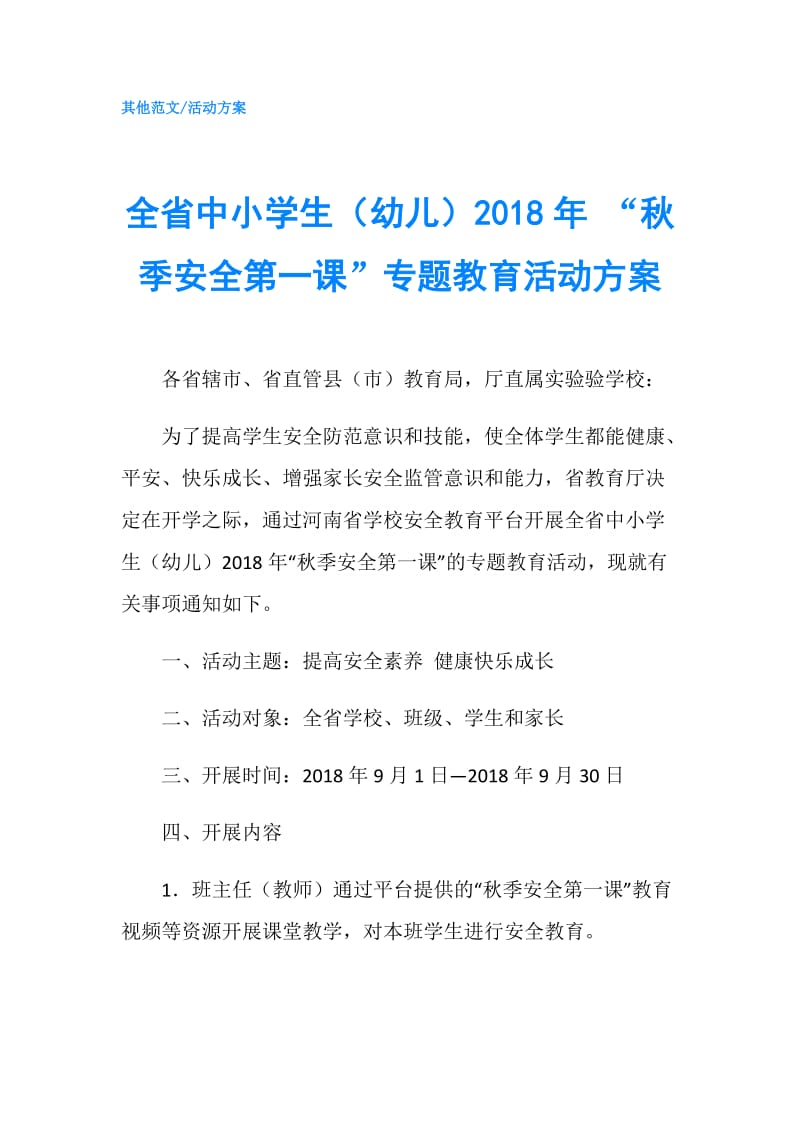 其他范文/活动方案

全省中小学生（幼儿）2018年 “秋季安全第一课”专题教育活动方案

各省辖市、省直管县（市）教育局，厅直属实验验学校：

为了提高学生安全防范意识和技能，使全体学生都能健康、平安、快乐成长、增强家长安全监管意识和能力，省教育厅决定在开学之际，通过河南省学校安全教育平台开展全省中小学生（幼儿）2018年“秋季安全第一课”的专题教育活动，现就有关事项通知如下。

一、活动主题：提高安全素养 健康快乐成长

二、活动对象：全省学校、班级、学生和家长

三、开展时间：2018年9月1日—2018年9月30日

四、开展内容

1．班主任（教师）通过平台提供的“秋季安全第一课”教育视频等资源开展课堂教学，对本班学生进行安全教育。